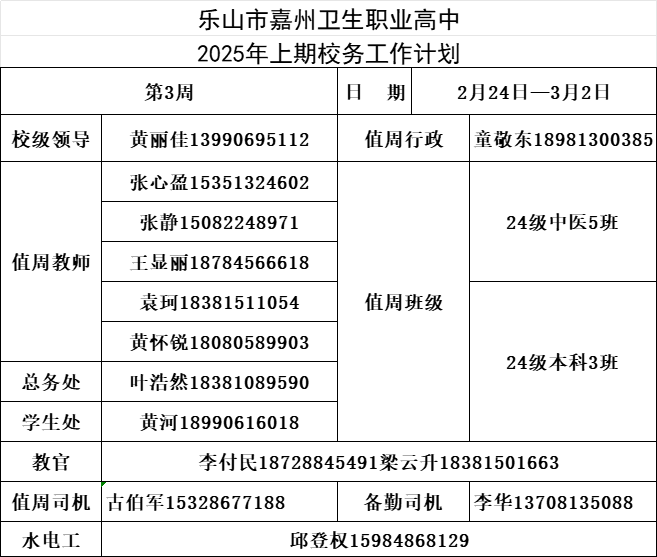 乐山市嘉州卫生职业高中
2025年上期校务工作计划

| 第3周 | | 日　期 | 2月24日—3月2日 |
|---|---|---|---|
| 校级领导 | 黄丽佳13990695112 | 值周行政 | 童敬东18981300385 |
| 值周教师 | 张心盈15351324602 | 值周班级 | 24级中医5班 |
| | 张静15082248971 | | |
| | 王显丽18784566618 | | |
| | 袁珂18381511054 | | 24级本科3班 |
| | 黄怀锐18080589903 | | |
| 总务处 | 叶浩然18381089590 | | |
| 学生处 | 黄河18990616018 | | |
| 教官 | 李付民18728845491梁云升18381501663 | | |
| 值周司机 | 古伯军15328677188 | 备勤司机 | 李华13708135088 |
| 水电工 | 邱登权15984868129 | | |